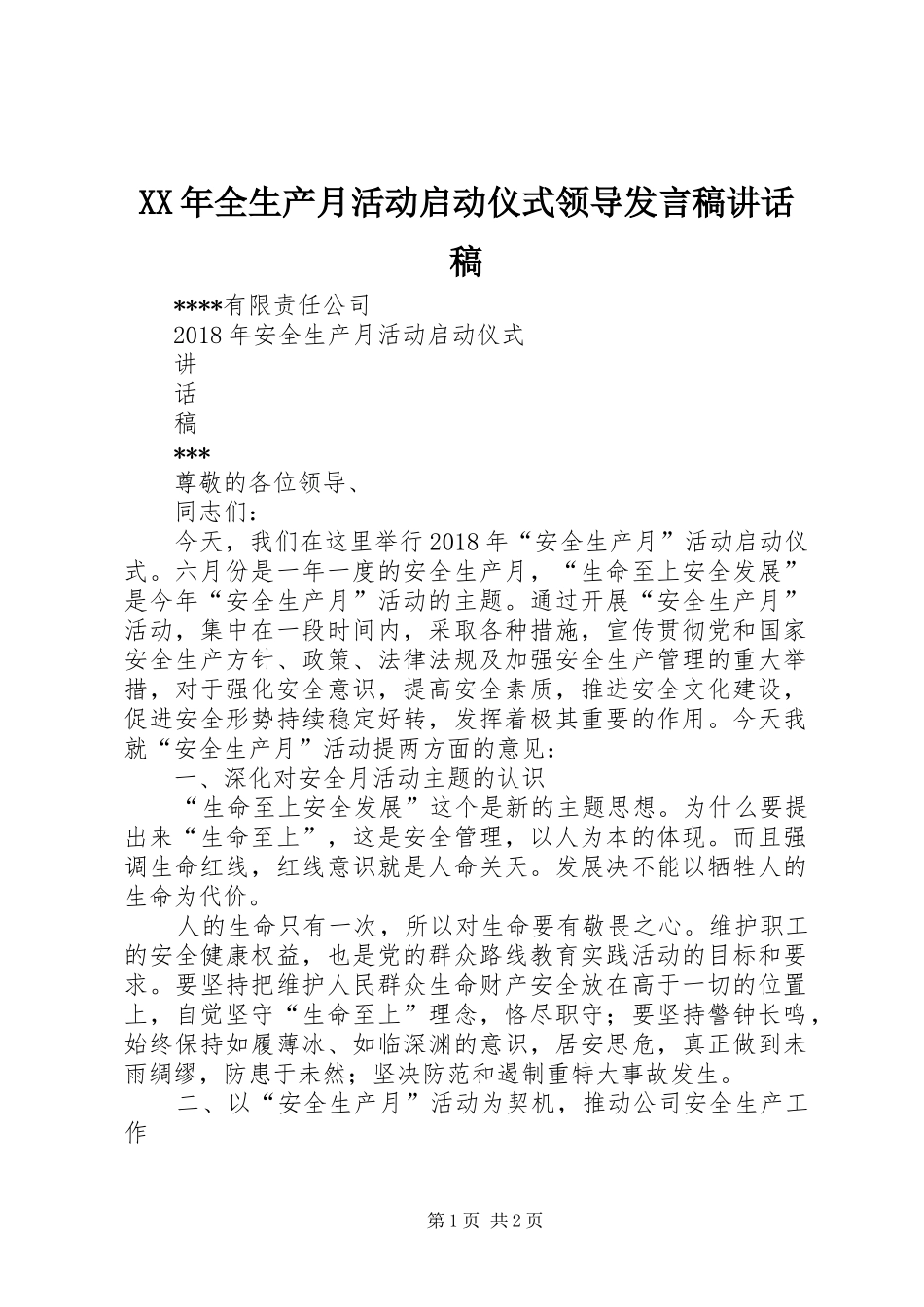 XX年全生产月活动启动仪式领导发言稿讲话稿

****有限责任公司

2018年安全生产月活动启动仪式

讲

话

稿

***

尊敬的各位领导、

同志们：

今天，我们在这里举行2018年“安全生产月”活动启动仪式。六月份是一年一度的安全生产月，“生命至上安全发展”是今年“安全生产月”活动的主题。通过开展“安全生产月”活动，集中在一段时间内，采取各种措施，宣传贯彻党和国家安全生产方针、政策、法律法规及加强安全生产管理的重大举措，对于强化安全意识，提高安全素质，推进安全文化建设，促进安全形势持续稳定好转，发挥着极其重要的作用。今天我就“安全生产月”活动提两方面的意见：

一、深化对安全月活动主题的认识

“生命至上安全发展”这个是新的主题思想。为什么要提出来“生命至上”，这是安全管理，以人为本的体现。而且强调生命红线，红线意识就是人命关天。发展决不能以牺牲人的生命为代价。

人的生命只有一次，所以对生命要有敬畏之心。维护职工的安全健康权益，也是党的群众路线教育实践活动的目标和要求。要坚持把维护人民群众生命财产安全放在高于一切的位置上，自觉坚守“生命至上”理念，恪尽职守；要坚持警钟长鸣，始终保持如履薄冰、如临深渊的意识，居安思危，真正做到未雨绸缪，防患于未然；坚决防范和遏制重特大事故发生。

二、以“安全生产月”活动为契机，推动公司安全生产工作

第1页 共2页